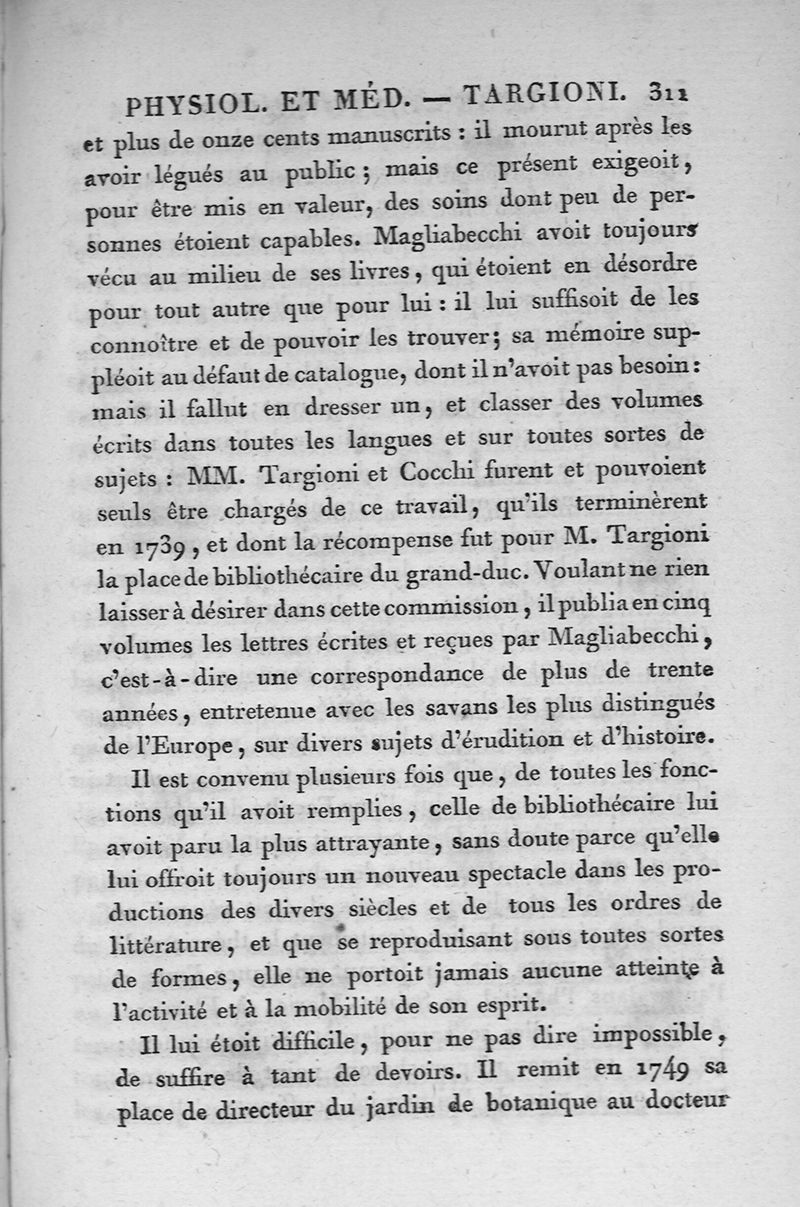 PHYSIOL. ET MÉD. — TARGIONI. 311

et plus de onze cents manuscrits : il mourut après les avoir légués au public ; mais ce présent exigeoit, pour être mis en valeur, des soins dont peu de personnes étoient capables. Magliabecchi avoit toujours vécu au milieu de ses livres, qui étoient en désordre pour tout autre que pour lui : il lui suffisoit de les connoître et de pouvoir les trouver ; sa mémoire suppléoit au défaut de catalogue, dont il n'avoit pas besoin : mais il fallut en dresser un, et classer des volumes écrits dans toutes les langues et sur toutes sortes de sujets : MM. Targioni et Cocchi furent et pouvoient seuls être chargés de ce travail, qu'ils terminèrent en 1739, et dont la récompense fut pour M. Targioni la place de bibliothécaire du grand-duc. Voulant ne rien laisser à désirer dans cette commission, il publia en cinq volumes les lettres écrites et reçues par Magliabecchi, c'est-à-dire une correspondance de plus de trente années, entretenue avec les savans les plus distingués de l'Europe, sur divers sujets d'érudition et d'histoire.

Il est convenu plusieurs fois que, de toutes les fonctions qu'il avoit remplies, celle de bibliothécaire lui avoit paru la plus attrayante, sans doute parce qu'elle lui offroit toujours un nouveau spectacle dans les productions des divers siècles et de tous les ordres de littérature, et que se reproduisant sous toutes sortes de formes, elle ne portoit jamais aucune atteinte à l'activité et à la mobilité de son esprit.

Il lui étoit difficile, pour ne pas dire impossible, de suffire à tant de devoirs. Il remit en 1749 sa place de directeur du jardin de botanique au docteur